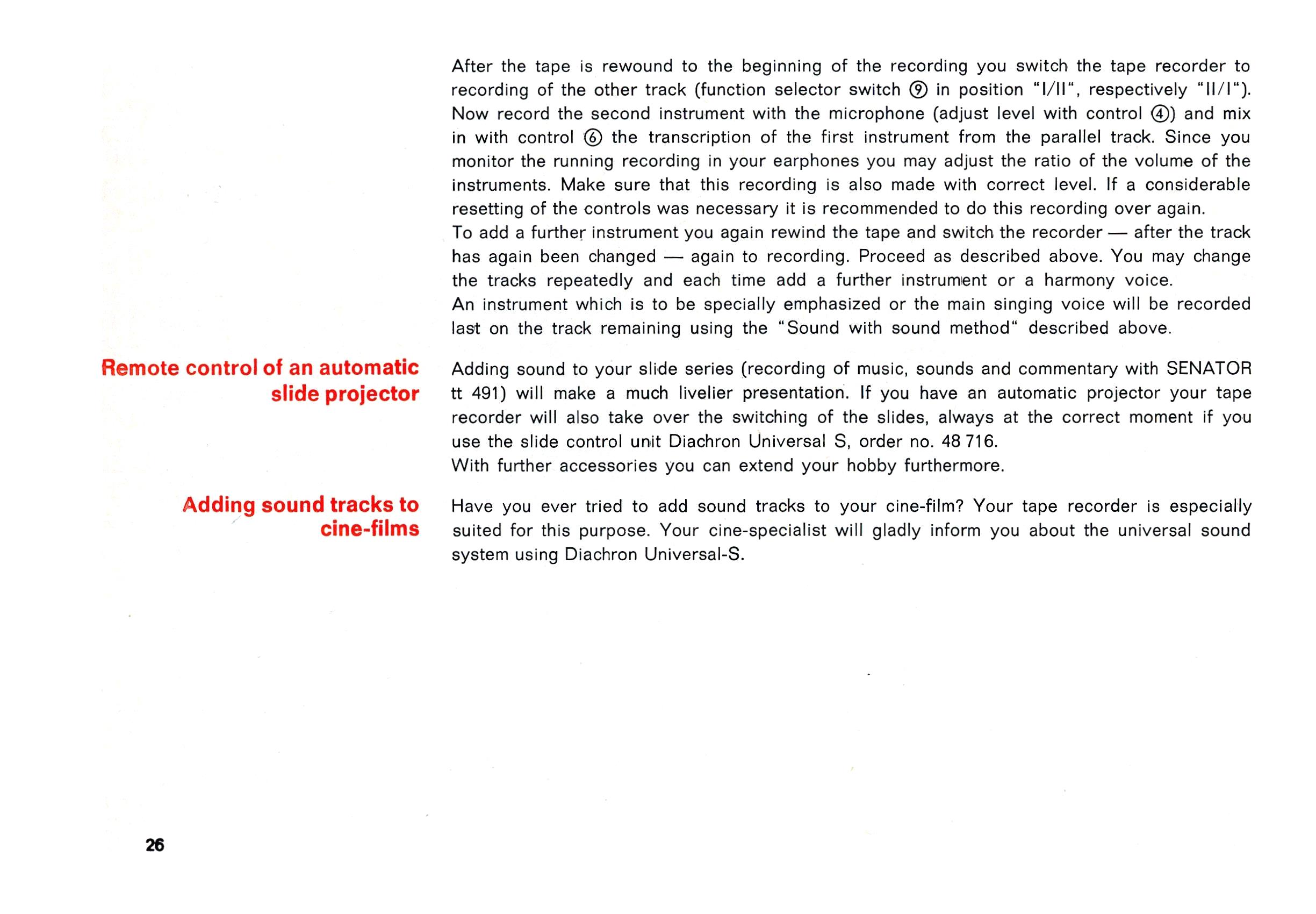 After the tape is rewound to the beginning of the recording you switch the tape recorder to recording of the other track (function selector switch ⑨ in position "I/II", respectively "II/I"). Now record the second instrument with the microphone (adjust level with control ④) and mix in with control ⑥ the transcription of the first instrument from the parallel track. Since you monitor the running recording in your earphones you may adjust the ratio of the volume of the instruments. Make sure that this recording is also made with correct level. If a considerable resetting of the controls was necessary it is recommended to do this recording over again.
To add a further instrument you again rewind the tape and switch the recorder — after the track has again been changed — again to recording. Proceed as described above. You may change the tracks repeatedly and each time add a further instrument or a harmony voice.
An instrument which is to be specially emphasized or the main singing voice will be recorded last on the track remaining using the "Sound with sound method" described above.

Remote control of an automatic slide projector

Adding sound to your slide series (recording of music, sounds and commentary with SENATOR tt 491) will make a much livelier presentation. If you have an automatic projector your tape recorder will also take over the switching of the slides, always at the correct moment if you use the slide control unit Diachron Universal S, order no. 48 716.
With further accessories you can extend your hobby furthermore.

Adding sound tracks to cine-films

Have you ever tried to add sound tracks to your cine-film? Your tape recorder is especially suited for this purpose. Your cine-specialist will gladly inform you about the universal sound system using Diachron Universal-S.

26